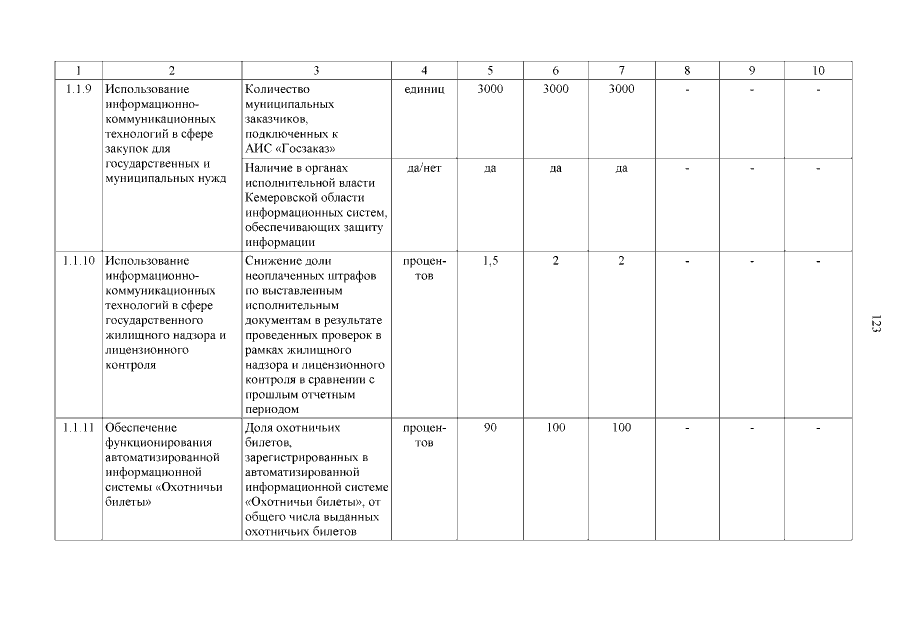 | 1 | 2 | 3 | 4 | 5 | 6 | 7 | 8 | 9 | 10 |
|---|---|---|---|---|---|---|---|---|---|
| 1.1.9 | Использование информационно-коммуникационных технологий в сфере закупок для государственных и муниципальных нужд | Количество муниципальных заказчиков, подключенных к АИС «Госзаказ» | единиц | 3000 | 3000 | 3000 | - | - | - |
| | | Наличие в органах исполнительной власти Кемеровской области информационных систем, обеспечивающих защиту информации | да/нет | да | да | да | - | - | - |
| 1.1.10 | Использование информационно-коммуникационных технологий в сфере государственного жилищного надзора и лицензионного контроля | Снижение доли неоплаченных штрафов по выставленным исполнительным документам в результате проведенных проверок в рамках жилищного надзора и лицензионного контроля в сравнении с прошлым отчетным периодом | процентов | 1,5 | 2 | 2 | - | - | - |
| 1.1.11 | Обеспечение функционирования автоматизированной информационной системы «Охотничьи билеты» | Доля охотничьих билетов, зарегистрированных в автоматизированной информационной системе «Охотничьи билеты», от общего числа выданных охотничьих билетов | процентов | 90 | 100 | 100 | - | - | - |

123